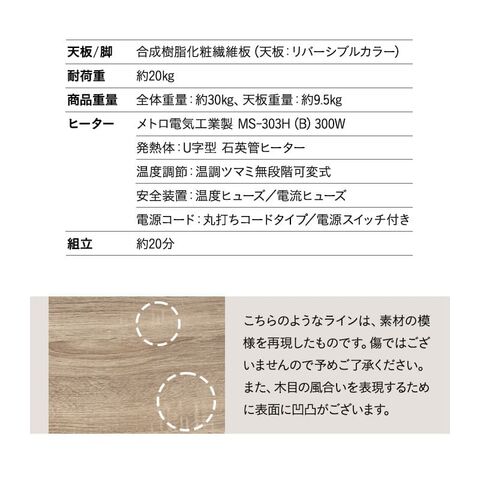 | 天板/脚 | 合成樹脂化粧繊維板（天板：リバーシブルカラー） |
|---|---|
| 耐荷重 | 約20kg |
| 商品重量 | 全体重量：約30kg、天板重量：約9.5kg |
| ヒーター | メトロ電気工業製 MS-303H（B）300W |
| | 発熱体：U字型 石英管ヒーター |
| | 温度調節：温調ツマミ無段階可変式 |
| | 安全装置：温度ヒューズ／電流ヒューズ |
| | 電源コード：丸打ちコードタイプ／電源スイッチ付き |
| 組立 | 約20分 |

こちらのようなラインは、素材の模様を再現したものです。傷ではございませんので予めご了承ください。また、木目の風合いを表現するために表面に凹凸がございます。